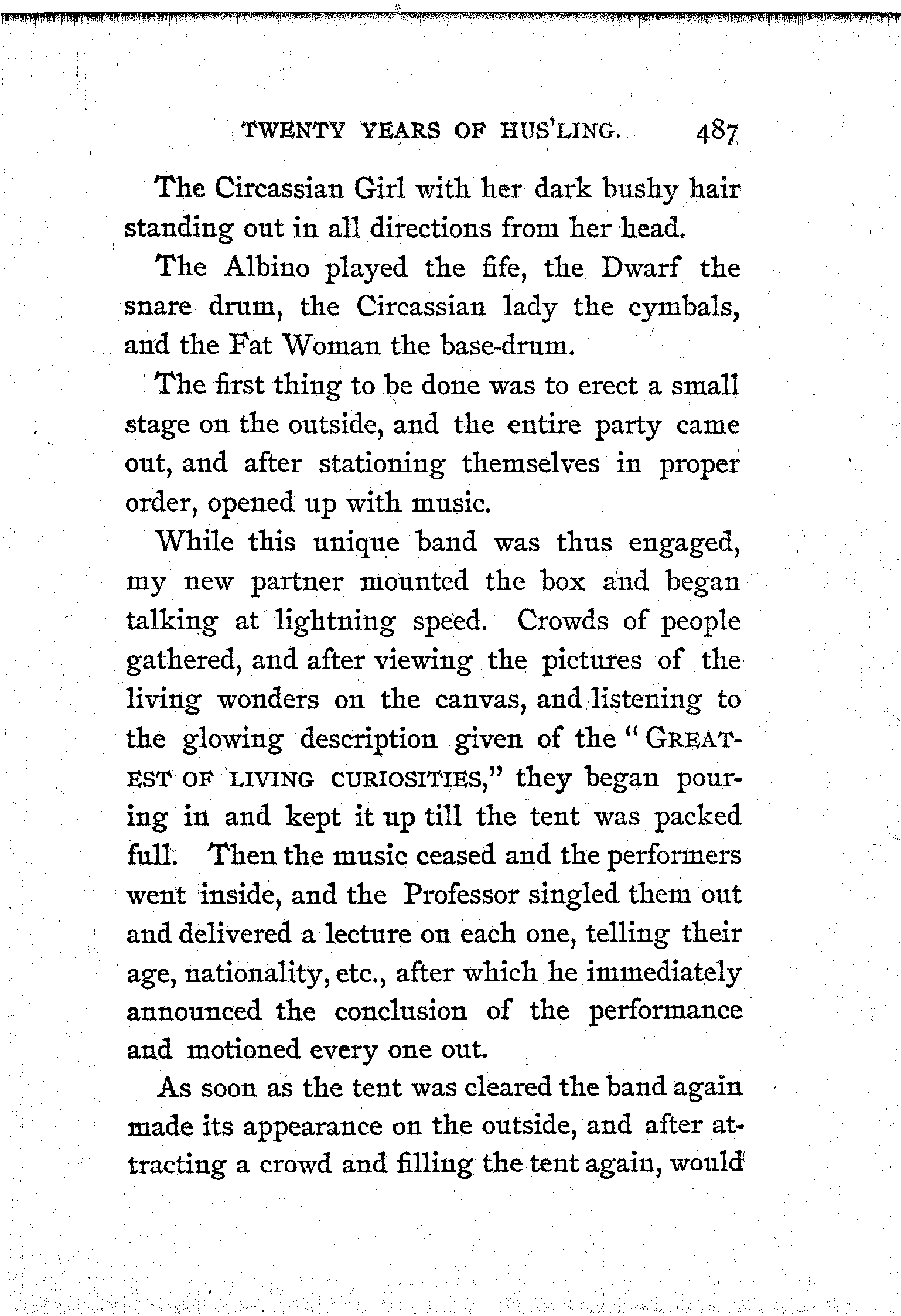 TWENTY YEARS OF HUS'LING. 487

The Circassian Girl with her dark bushy hair standing out in all directions from her head.

The Albino played the fife, the Dwarf the snare drum, the Circassian lady the cymbals, and the Fat Woman the base-drum.

The first thing to be done was to erect a small stage on the outside, and the entire party came out, and after stationing themselves in proper order, opened up with music.

While this unique band was thus engaged, my new partner mounted the box and began talking at lightning speed. Crowds of people gathered, and after viewing the pictures of the living wonders on the canvas, and listening to the glowing description given of the "GREATEST OF LIVING CURIOSITIES," they began pouring in and kept it up till the tent was packed full. Then the music ceased and the performers went inside, and the Professor singled them out and delivered a lecture on each one, telling their age, nationality, etc., after which he immediately announced the conclusion of the performance and motioned every one out.

As soon as the tent was cleared the band again made its appearance on the outside, and after attracting a crowd and filling the tent again, would